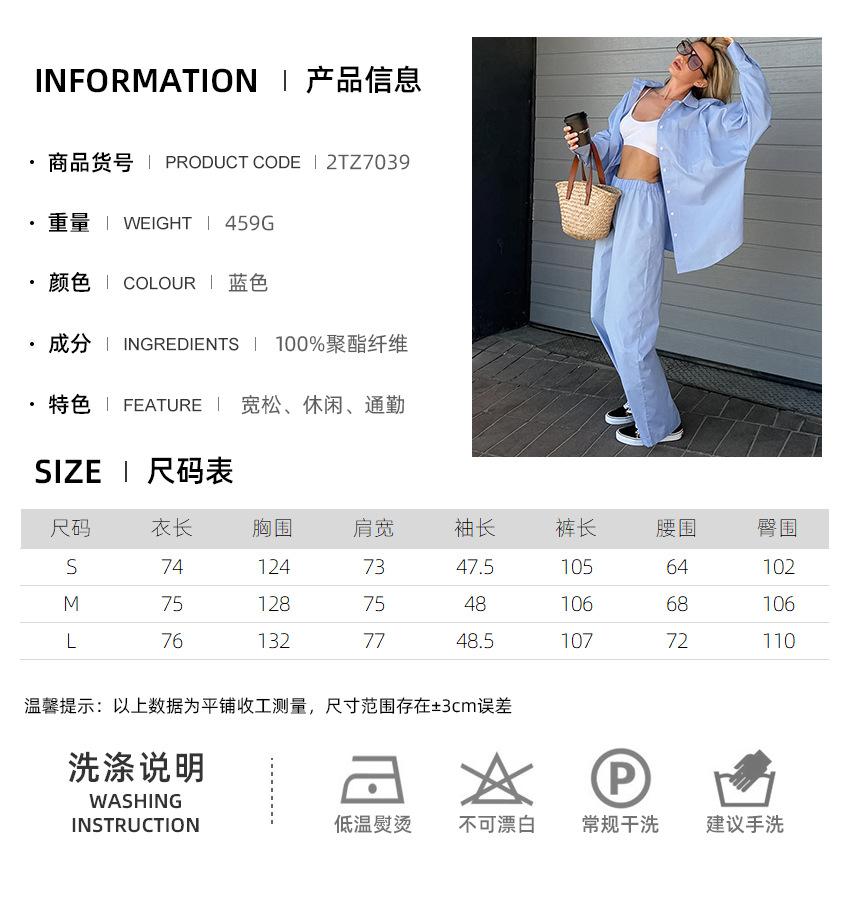 INFORMATION | 产品信息

• 商品货号 | PRODUCT CODE | 2TZ7039

• 重量 | WEIGHT | 459G

• 颜色 | COLOUR | 蓝色

• 成分 | INGREDIENTS | 100%聚酯纤维

• 特色 | FEATURE | 宽松、休闲、通勤

SIZE | 尺码表

| 尺码 | 衣长 | 胸围 | 肩宽 | 袖长 | 裤长 | 腰围 | 臀围 |
|---|---|---|---|---|---|---|---|
| S | 74 | 124 | 73 | 47.5 | 105 | 64 | 102 |
| M | 75 | 128 | 75 | 48 | 106 | 68 | 106 |
| L | 76 | 132 | 77 | 48.5 | 107 | 72 | 110 |

温馨提示：以上数据为平铺收工测量，尺寸范围存在±3cm误差

洗涤说明
WASHING
INSTRUCTION

低温熨烫 不可漂白 常规干洗 建议手洗